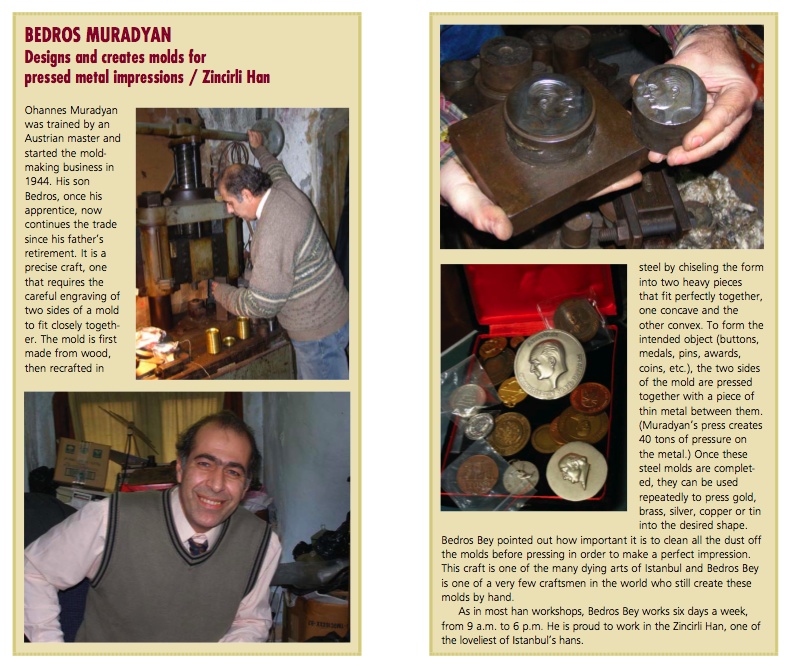 BEDROS MURADYAN
Designs and creates molds for pressed metal impressions / Zincirli Han

Ohannes Muradyan was trained by an Austrian master and started the mold-making business in 1944. His son Bedros, once his apprentice, now continues the trade since his father's retirement. It is a precise craft, one that requires the careful engraving of two sides of a mold to fit closely together. The mold is first made from wood, then recrafted in steel by chiseling the form into two heavy pieces that fit perfectly together, one concave and the other convex. To form the intended object (buttons, medals, pins, awards, coins, etc.), the two sides of the mold are pressed together with a piece of thin metal between them. (Muradyan's press creates 40 tons of pressure on the metal.) Once these steel molds are completed, they can be used repeatedly to press gold, brass, silver, copper or tin into the desired shape.

Bedros Bey pointed out how important it is to clean all the dust off the molds before pressing in order to make a perfect impression. This craft is one of the many dying arts of Istanbul and Bedros Bey is one of a very few craftsmen in the world who still create these molds by hand.

As in most han workshops, Bedros Bey works six days a week, from 9 a.m. to 6 p.m. He is proud to work in the Zincirli Han, one of the loveliest of Istanbul's hans.